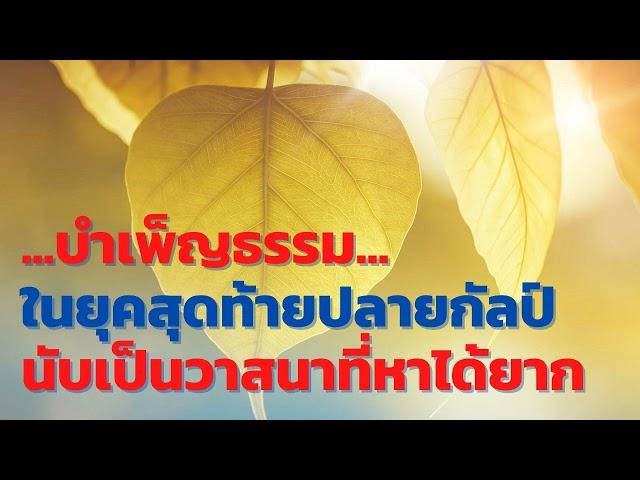 ...บำเพ็ญธรรม...
ในยุคสุดท้ายปลายกัลป์
นับเป็นวาสนาที่หาได้ยาก